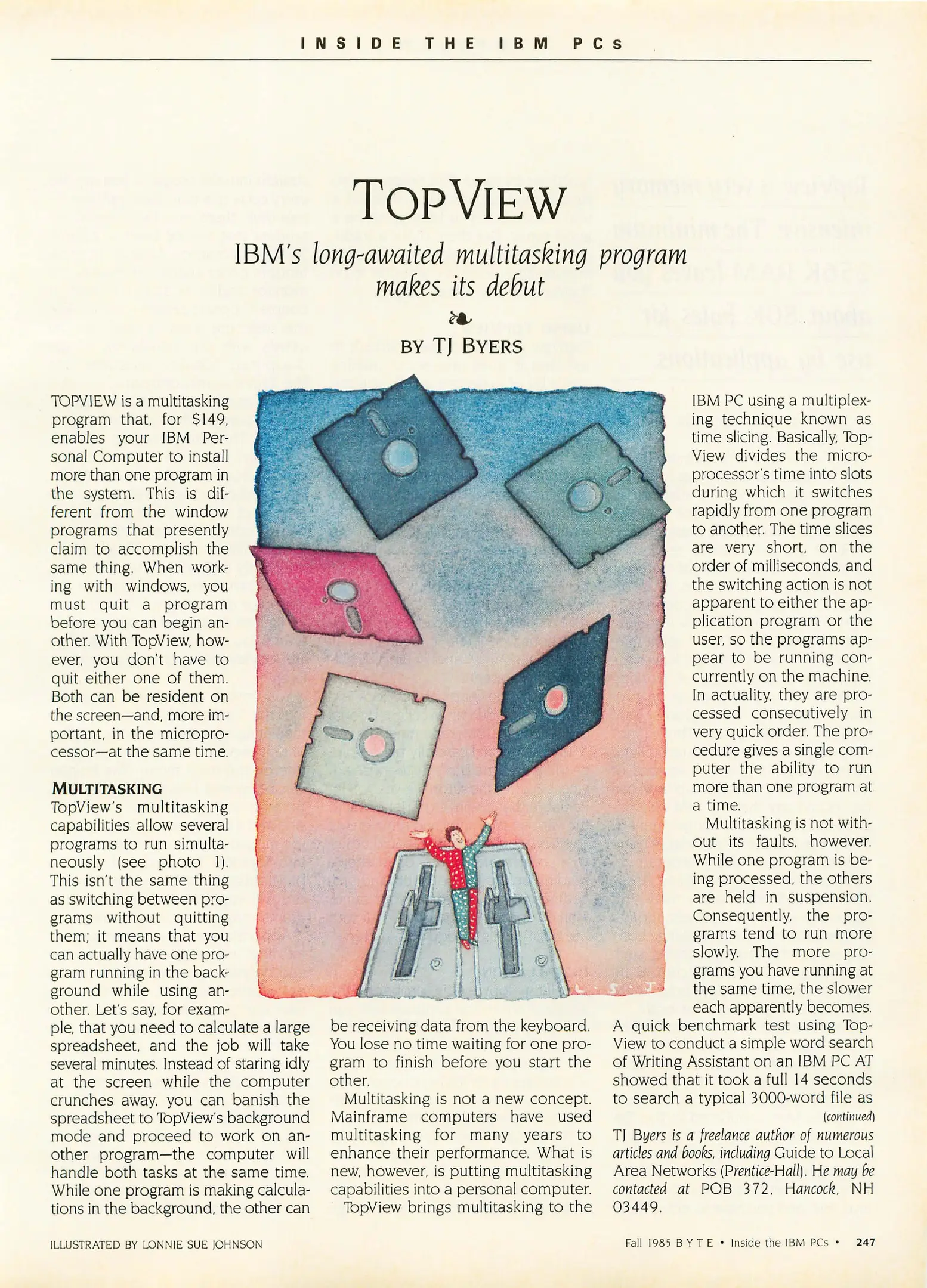 INSIDE THE IBM PCs

TOPVIEW

IBM's long-awaited multitasking program makes its debut

BY TJ BYERS

TOPVIEW is a multitasking program that, for $149, enables your IBM Personal Computer to install more than one program in the system. This is different from the window programs that presently claim to accomplish the same thing. When working with windows, you must quit a program before you can begin another. With TopView, however, you don't have to quit either one of them. Both can be resident on the screen—and, more important, in the microprocessor—at the same time.

MULTITASKING

TopView's multitasking capabilities allow several programs to run simultaneously (see photo 1). This isn't the same thing as switching between programs without quitting them; it means that you can actually have one program running in the background while using another. Let's say, for example, that you need to calculate a large spreadsheet, and the job will take several minutes. Instead of staring idly at the screen while the computer crunches away, you can banish the spreadsheet to TopView's background mode and proceed to work on another program—the computer will handle both tasks at the same time. While one program is making calculations in the background, the other can be receiving data from the keyboard. You lose no time waiting for one program to finish before you start the other.

Multitasking is not a new concept. Mainframe computers have used multitasking for many years to enhance their performance. What is new, however, is putting multitasking capabilities into a personal computer.

TopView brings multitasking to the IBM PC using a multiplexing technique known as time slicing. Basically, TopView divides the microprocessor's time into slots during which it switches rapidly from one program to another. The time slices are very short, on the order of milliseconds, and the switching action is not apparent to either the application program or the user, so the programs appear to be running concurrently on the machine. In actuality, they are processed consecutively in very quick order. The procedure gives a single computer the ability to run more than one program at a time.

Multitasking is not without its faults, however. While one program is being processed, the others are held in suspension. Consequently, the programs tend to run more slowly. The more programs you have running at the same time, the slower each apparently becomes. A quick benchmark test using TopView to conduct a simple word search of Writing Assistant on an IBM PC AT showed that it took a full 14 seconds to search a typical 3000-word file as

(continued)

TJ Byers is a freelance author of numerous articles and books, including Guide to Local Area Networks (Prentice-Hall). He may be contacted at POB 372, Hancock, NH 03449.

ILLUSTRATED BY LONNIE SUE JOHNSON

Fall 1985 BYTE • Inside the IBM PCs • 247